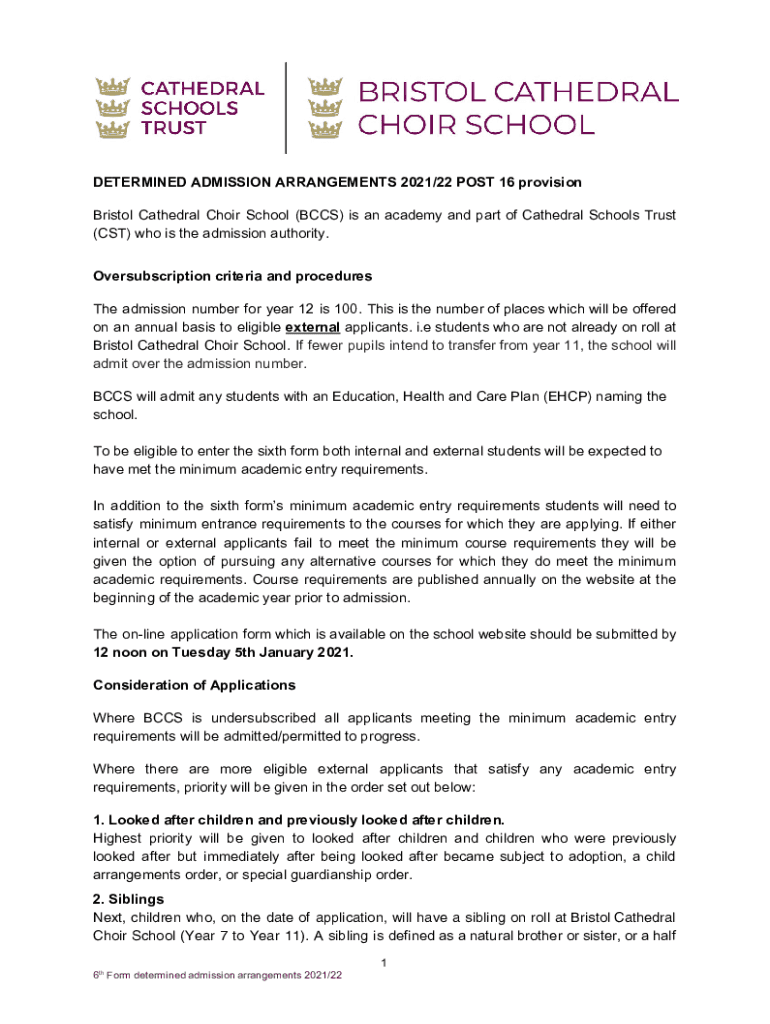 CATHEDRAL SCHOOLS TRUST

BRISTOL CATHEDRAL CHOIR SCHOOL

DETERMINED ADMISSION ARRANGEMENTS 2021/22 POST 16 provision

Bristol Cathedral Choir School (BCCS) is an academy and part of Cathedral Schools Trust (CST) who is the admission authority.

Oversubscription criteria and procedures

The admission number for year 12 is 100. This is the number of places which will be offered on an annual basis to eligible external applicants. i.e students who are not already on roll at Bristol Cathedral Choir School. If fewer pupils intend to transfer from year 11, the school will admit over the admission number.

BCCS will admit any students with an Education, Health and Care Plan (EHCP) naming the school.

To be eligible to enter the sixth form both internal and external students will be expected to have met the minimum academic entry requirements.

In addition to the sixth form's minimum academic entry requirements students will need to satisfy minimum entrance requirements to the courses for which they are applying. If either internal or external applicants fail to meet the minimum course requirements they will be given the option of pursuing any alternative courses for which they do meet the minimum academic requirements. Course requirements are published annually on the website at the beginning of the academic year prior to admission.

The on-line application form which is available on the school website should be submitted by 12 noon on Tuesday 5th January 2021.

Consideration of Applications

Where BCCS is undersubscribed all applicants meeting the minimum academic entry requirements will be admitted/permitted to progress.

Where there are more eligible external applicants that satisfy any academic entry requirements, priority will be given in the order set out below:

1. Looked after children and previously looked after children.
Highest priority will be given to looked after children and children who were previously looked after but immediately after being looked after became subject to adoption, a child arrangements order, or special guardianship order.

2. Siblings
Next, children who, on the date of application, will have a sibling on roll at Bristol Cathedral Choir School (Year 7 to Year 11). A sibling is defined as a natural brother or sister, or a half

1

6th Form determined admission arrangements 2021/22